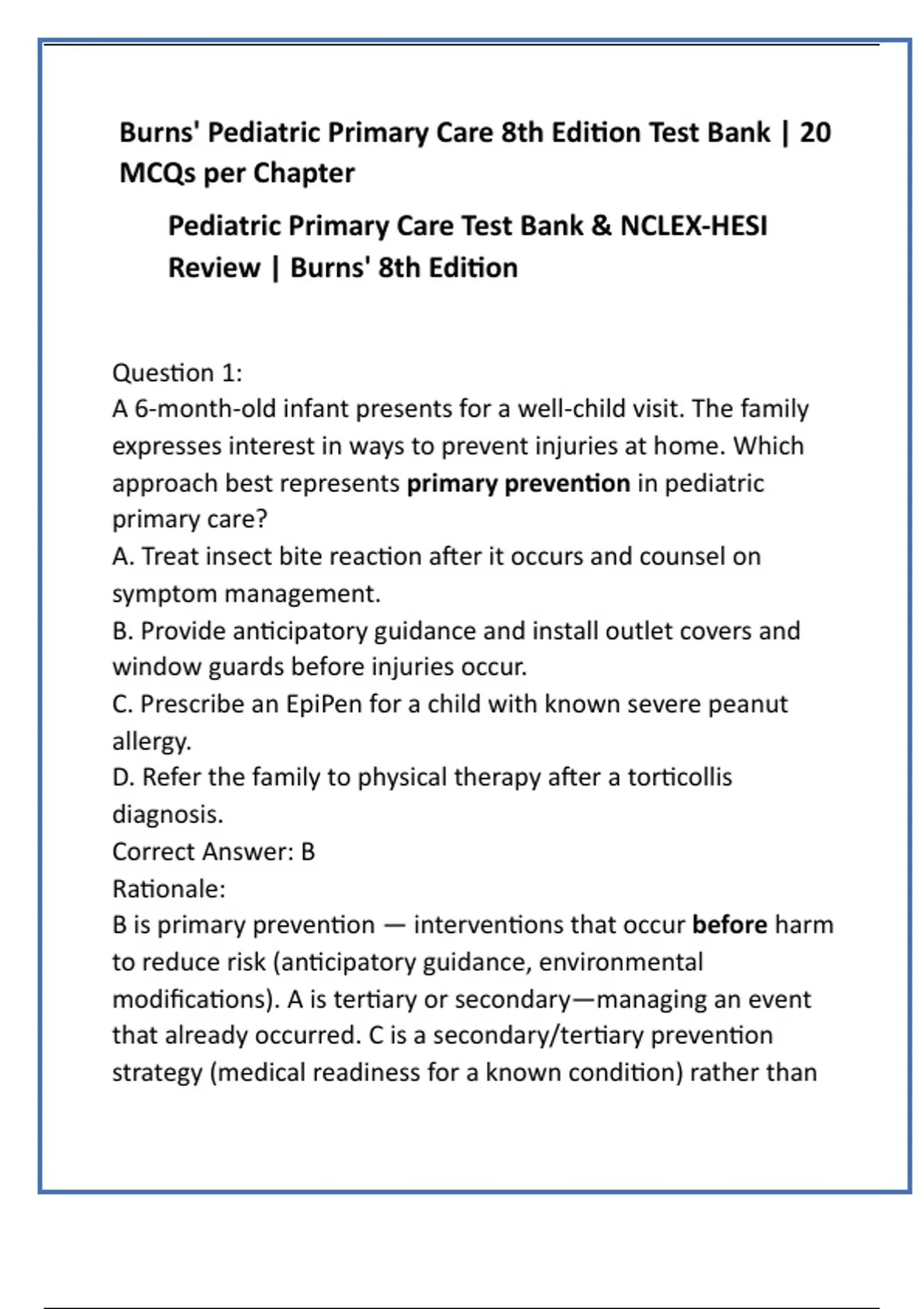 Burns' Pediatric Primary Care 8th Edition Test Bank | 20 MCQs per Chapter

Pediatric Primary Care Test Bank & NCLEX-HESI Review | Burns' 8th Edition

Question 1:
A 6-month-old infant presents for a well-child visit. The family expresses interest in ways to prevent injuries at home. Which approach best represents primary prevention in pediatric primary care?
A. Treat insect bite reaction after it occurs and counsel on symptom management.
B. Provide anticipatory guidance and install outlet covers and window guards before injuries occur.
C. Prescribe an EpiPen for a child with known severe peanut allergy.
D. Refer the family to physical therapy after a torticollis diagnosis.
Correct Answer: B
Rationale:
B is primary prevention — interventions that occur before harm to reduce risk (anticipatory guidance, environmental modifications). A is tertiary or secondary—managing an event that already occurred. C is a secondary/tertiary prevention strategy (medical readiness for a known condition) rather than